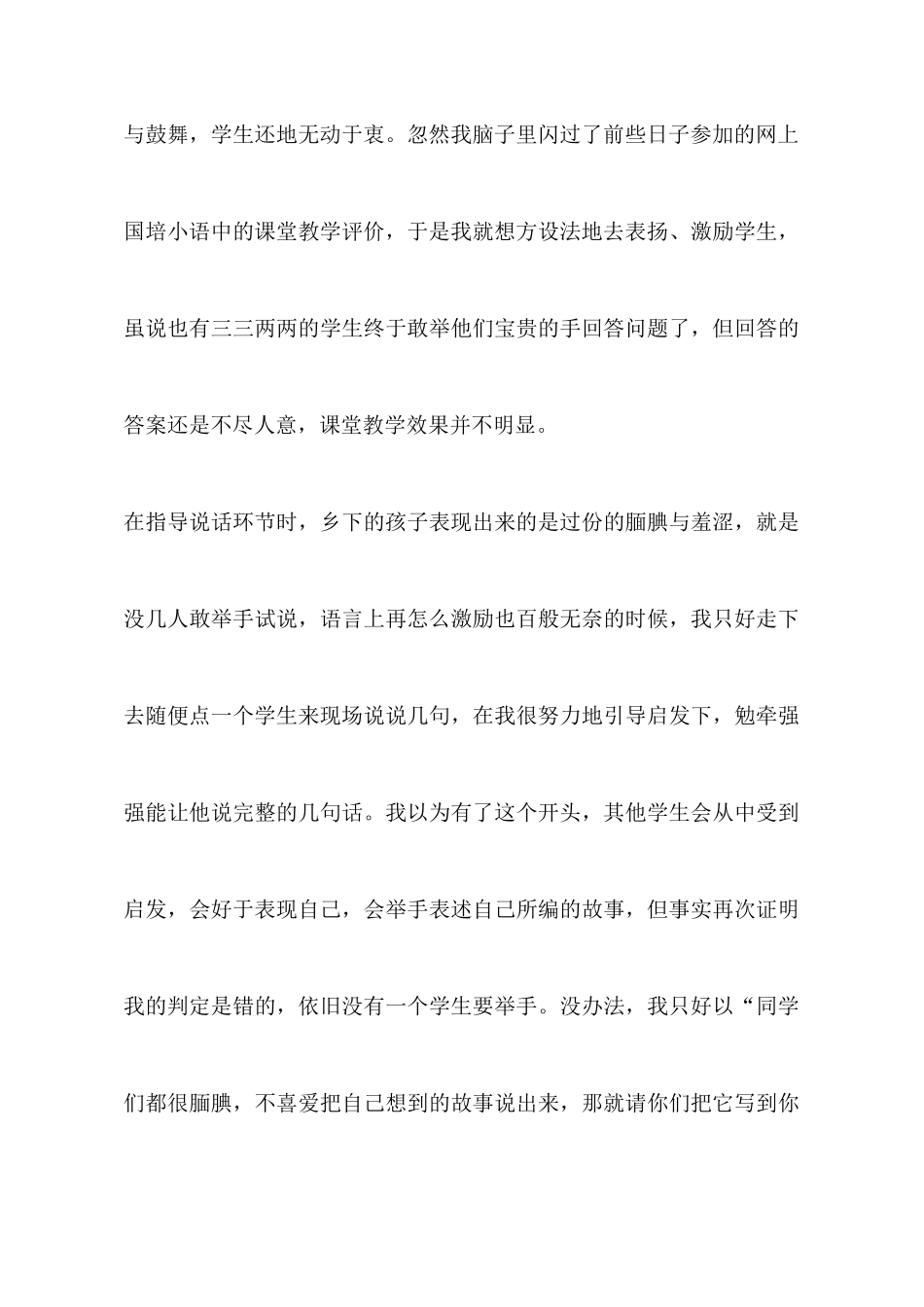 与鼓舞，学生还地无动于衷。忽然我脑子里闪过了前些日子参加的网上国培小语中的课堂教学评价，于是我就想方设法地去表扬、激励学生，虽说也有三三两两的学生终于敢举他们宝贵的手回答问题了，但回答的答案还是不尽人意，课堂教学效果并不明显。

在指导说话环节时，乡下的孩子表现出来的是过份的腼腆与羞涩，就是没几人敢举手试说，语言上再怎么激励也百般无奈的时候，我只好走下去随便点一个学生来现场说说几句，在我很努力地引导启发下，勉牵强强能让他说完整的几句话。我以为有了这个开头，其他学生会从中受到启发，会好于表现自己，会举手表述自己所编的故事，但事实再次证明我的判定是错的，依旧没有一个学生要举手。没办法，我只好以“同学们都很腼腆，不喜爱把自己想到的故事说出来，那就请你们把它写到你